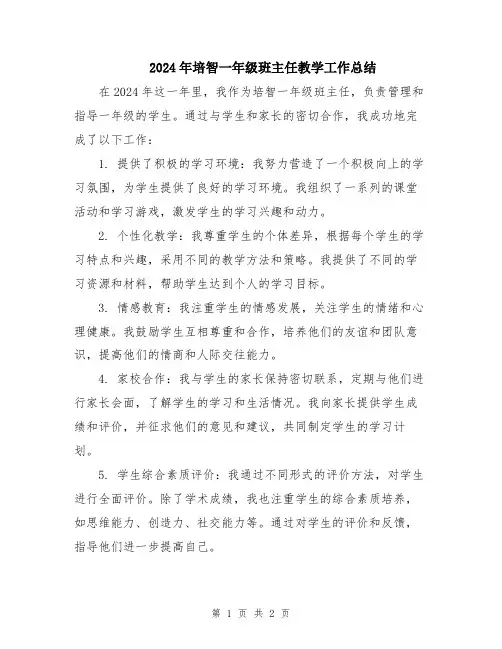 2024年培智一年级班主任教学工作总结

在2024年这一年里，我作为培智一年级班主任，负责管理和指导一年级的学生。通过与学生和家长的密切合作，我成功地完成了以下工作：

1. 提供了积极的学习环境：我努力营造了一个积极向上的学习氛围，为学生提供了良好的学习环境。我组织了一系列的课堂活动和学习游戏，激发学生的学习兴趣和动力。

2. 个性化教学：我尊重学生的个体差异，根据每个学生的学习特点和兴趣，采用不同的教学方法和策略。我提供了不同的学习资源和材料，帮助学生达到个人的学习目标。

3. 情感教育：我注重学生的情感发展，关注学生的情绪和心理健康。我鼓励学生互相尊重和合作，培养他们的友谊和团队意识，提高他们的情商和人际交往能力。

4. 家校合作：我与学生的家长保持密切联系，定期与他们进行家长会面，了解学生的学习和生活情况。我向家长提供学生成绩和评价，并征求他们的意见和建议，共同制定学生的学习计划。

5. 学生综合素质评价：我通过不同形式的评价方法，对学生进行全面评价。除了学术成绩，我也注重学生的综合素质培养，如思维能力、创造力、社交能力等。通过对学生的评价和反馈，指导他们进一步提高自己。

第 1 页 共 2 页